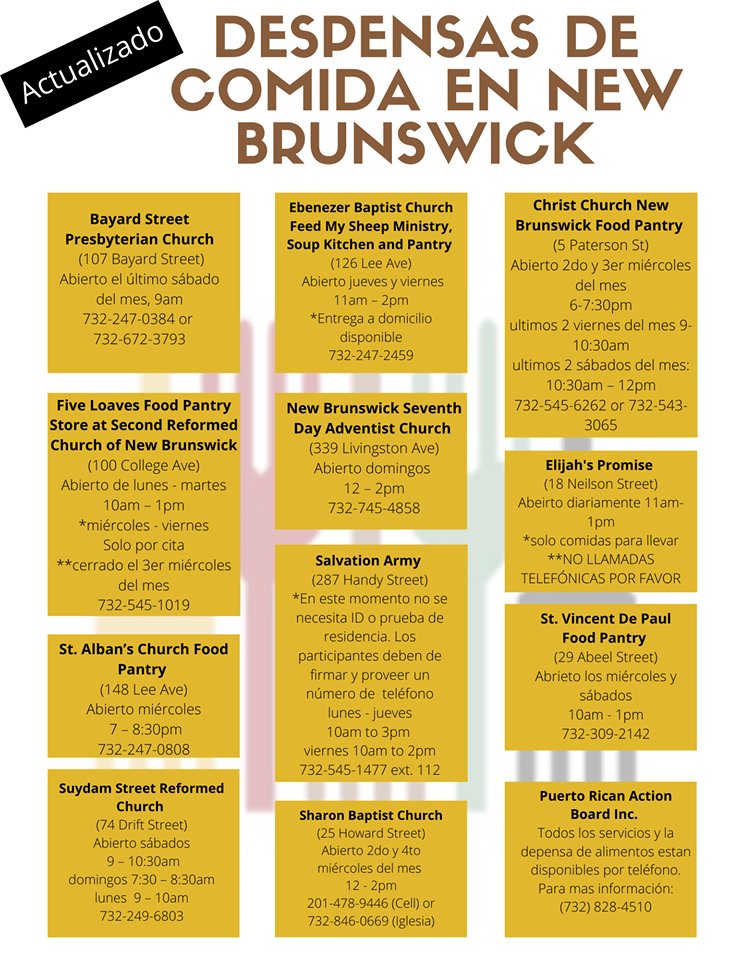 Actualizado

DESPENSAS DE COMIDA EN NEW BRUNSWICK

Bayard Street Presbyterian Church
(107 Bayard Street)
Abierto el último sábado del mes, 9am
732-247-0384 or 732-672-3793

Five Loaves Food Pantry Store at Second Reformed Church of New Brunswick
(100 College Ave)
Abierto de lunes - martes 10am – 1pm
*miércoles - viernes Solo por cita
**cerrado el 3er miércoles del mes
732-545-1019

St. Alban's Church Food Pantry
(148 Lee Ave)
Abierto miércoles
7 – 8:30pm
732-247-0808

Suydam Street Reformed Church
(74 Drift Street)
Abierto sábados
9 – 10:30am
domingos 7:30 – 8:30am
lunes 9 – 10am
732-249-6803

Ebenezer Baptist Church Feed My Sheep Ministry, Soup Kitchen and Pantry
(126 Lee Ave)
Abierto jueves y viernes
11am – 2pm
*Entrega a domicilio disponible
732-247-2459

New Brunswick Seventh Day Adventist Church
(339 Livingston Ave)
Abierto domingos
12 – 2pm
732-745-4858

Salvation Army
(287 Handy Street)
*En este momento no se necesita ID o prueba de residencia. Los participantes deben de firmar y proveer un número de teléfono
lunes - jueves
10am to 3pm
viernes 10am to 2pm
732-545-1477 ext. 112

Sharon Baptist Church
(25 Howard Street)
Abierto 2do y 4to miércoles del mes
12 - 2pm
201-478-9446 (Cell) or 732-846-0669 (Iglesia)

Christ Church New Brunswick Food Pantry
(5 Paterson St)
Abierto 2do y 3er miércoles del mes
6-7:30pm
ultimos 2 viernes del mes 9-10:30am
ultimos 2 sábados del mes: 10:30am – 12pm
732-545-6262 or 732-543-3065

Elijah's Promise
(18 Neilson Street)
Abeirto diariamente 11am-1pm
*solo comidas para llevar
**NO LLAMADAS TELEFÓNICAS POR FAVOR

St. Vincent De Paul Food Pantry
(29 Abeel Street)
Abrieto los miércoles y sábados
10am - 1pm
732-309-2142

Puerto Rican Action Board Inc.
Todos los servicios y la depensa de alimentos estan disponibles por teléfono.
Para mas información:
(732) 828-4510